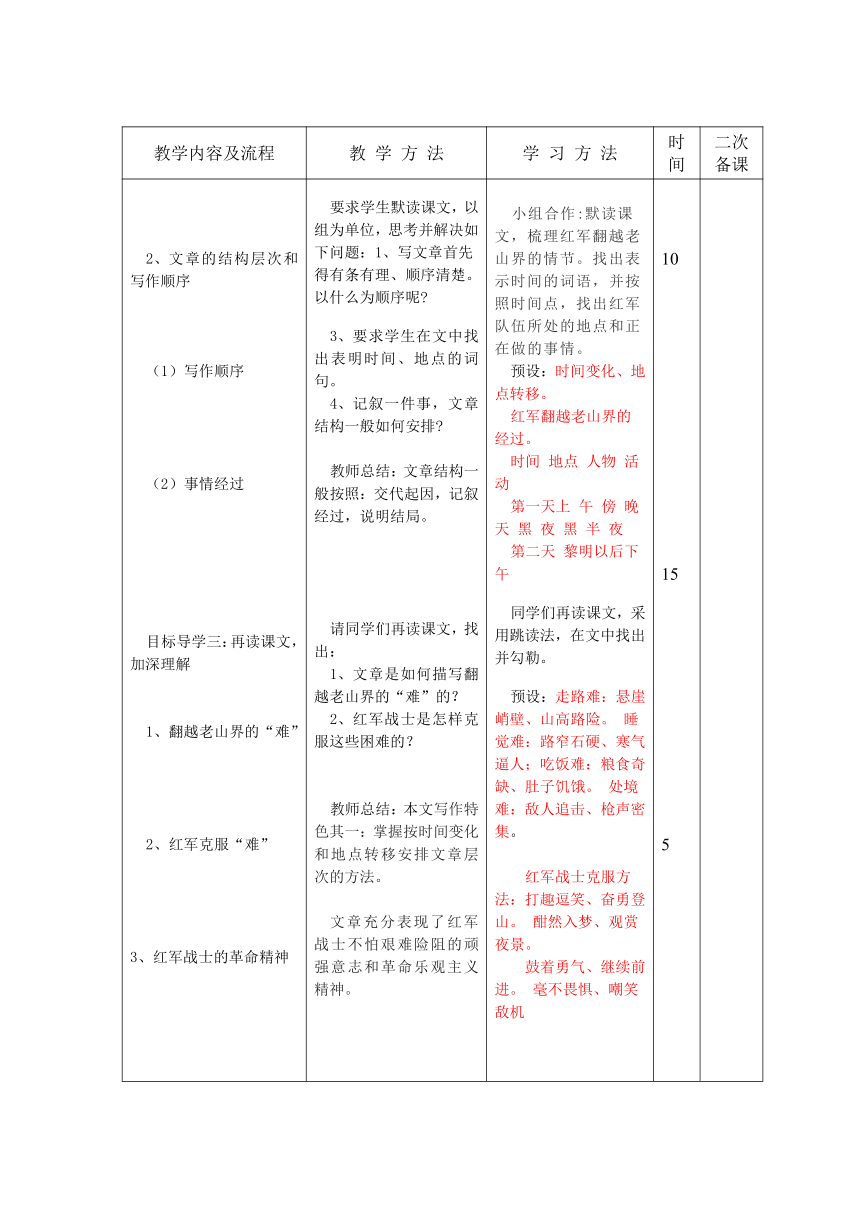 | 教学内容及流程 | 教 学 方 法 | 学 习 方 法 | 时间 | 二次备课 |
|---|---|---|---|---|
| 2、文章的结构层次和写作顺序<br><br>（1）写作顺序<br><br>（2）事情经过<br><br>目标导学三：再读课文，加深理解<br><br>1、翻越老山界的“难”<br><br>2、红军克服“难”<br><br>3、红军战士的革命精神 | 要求学生默读课文，以组为单位，思考并解决如下问题：1、写文章首先得有条有理、顺序清楚。以什么为顺序呢？<br><br>3、要求学生在文中找出表明时间、地点的词句。<br>4、记叙一件事，文章结构一般如何安排？<br><br>教师总结：文章结构一般按照：交代起因，记叙经过，说明结局。<br><br>请同学们再读课文，找出：<br>1、文章是如何描写翻越老山界的“难”的？<br>2、红军战士是怎样克服这些困难的？<br><br>教师总结：本文写作特色其一：掌握按时间变化和地点转移安排文章层次的方法。<br><br>文章充分表现了红军战士不怕艰难险阻的顽强意志和革命乐观主义精神。 | 小组合作:默读课文，梳理红军翻越老山界的情节。找出表示时间的词语，并按照时间点，找出红军队伍所处的地点和正在做的事情。<br>预设：时间变化、地点转移。<br>红军翻越老山界的经过。<br>时间 地点 人物 活动<br>第一天上 午 傍 晚 天 黑 夜 黑 半 夜<br>第二天 黎明以后下午<br><br>同学们再读课文，采用跳读法，在文中找出并勾勒。<br><br>预设：走路难：悬崖峭壁、山高路险。 睡觉难：路窄石硬、寒气逼人；吃饭难：粮食奇缺、肚子饥饿。 处境难：敌人追击、枪声密集。<br><br>红军战士克服方法：打趣逗笑、奋勇登山。 酣然入梦、观赏夜景。<br>鼓着勇气、继续前进。 毫不畏惧、嘲笑敌机 | 10<br><br>15<br><br>5 | |